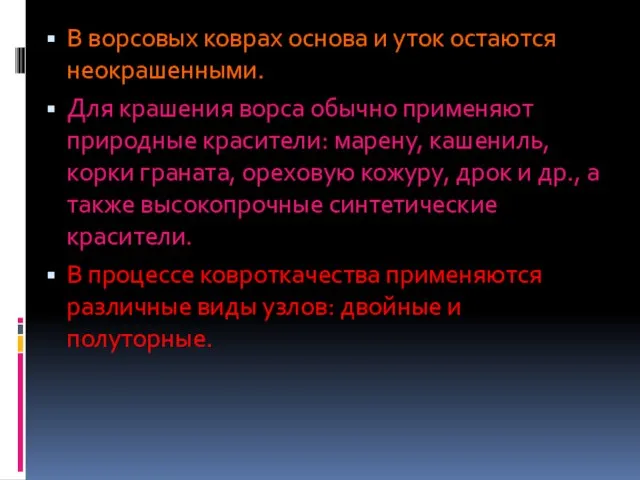 ▪ В ворсовых коврах основа и уток остаются неокрашенными.

▪ Для крашения ворса обычно применяют природные красители: марену, кашениль, корки граната, ореховую кожуру, дрок и др., а также высокопрочные синтетические красители.

▪ В процессе ковроткачества применяются различные виды узлов: двойные и полуторные.